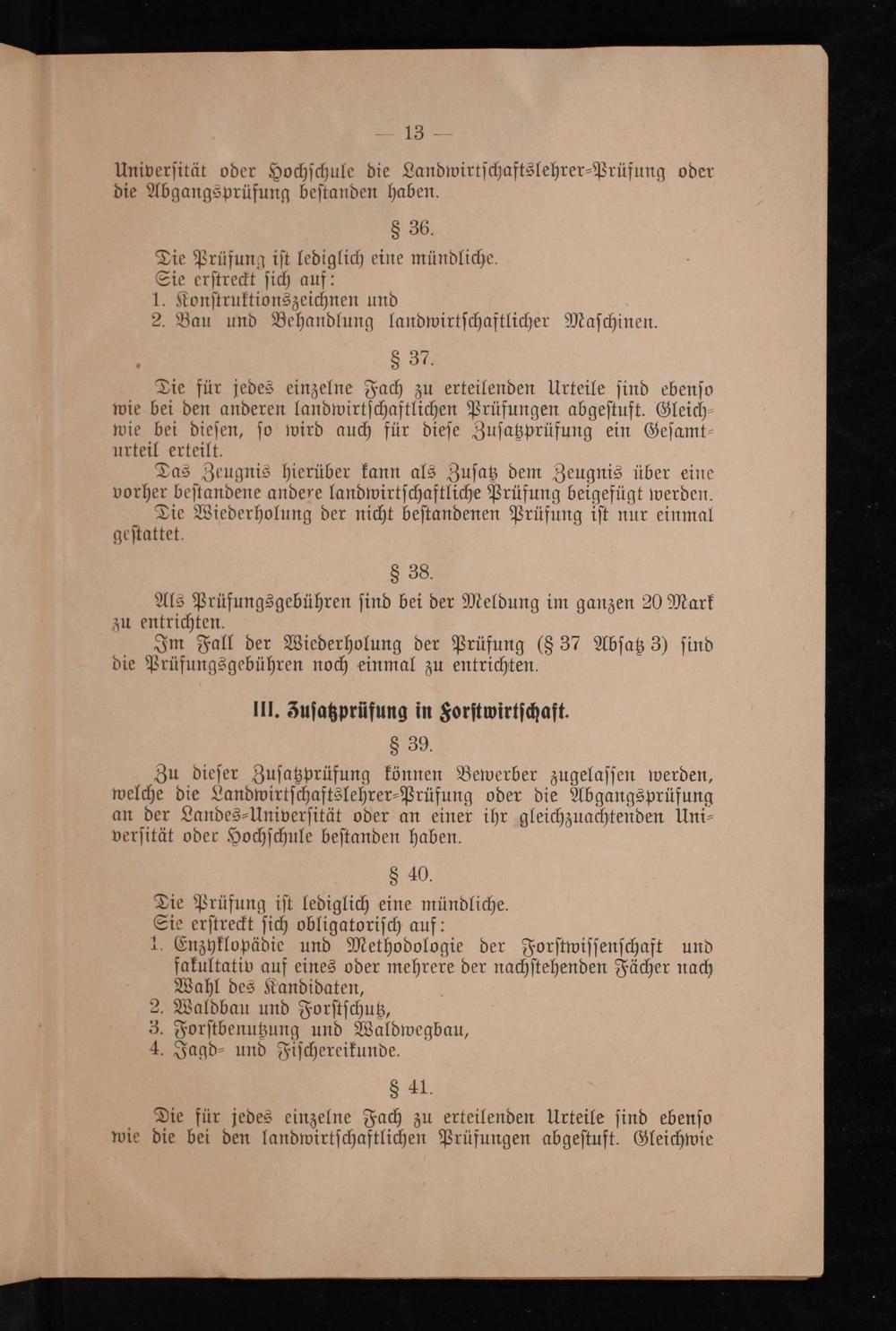 — 13 —

Universität oder Hochschule die Landwirtschaftslehrer-Prüfung oder die Abgangsprüfung bestanden haben.

§ 36.

Die Prüfung ist lediglich eine mündliche.
Sie erstreckt sich auf:
1. Konstruktionszeichnen und
2. Bau und Behandlung landwirtschaftlicher Maschinen.

§ 37.

Die für jedes einzelne Fach zu erteilenden Urteile sind ebenso wie bei den anderen landwirtschaftlichen Prüfungen abgestuft. Gleichwie bei diesen, so wird auch für diese Zusatzprüfung ein Gesamturteil erteilt.

Das Zeugnis hierüber kann als Zusatz dem Zeugnis über eine vorher bestandene andere landwirtschaftliche Prüfung beigefügt werden.

Die Wiederholung der nicht bestandenen Prüfung ist nur einmal gestattet.

§ 38.

Als Prüfungsgebühren sind bei der Meldung im ganzen 20 Mark zu entrichten.

Im Fall der Wiederholung der Prüfung (§ 37 Absatz 3) sind die Prüfungsgebühren noch einmal zu entrichten.

III. Zusatzprüfung in Forstwirtschaft.

§ 39.

Zu dieser Zusatzprüfung können Bewerber zugelassen werden, welche die Landwirtschaftslehrer-Prüfung oder die Abgangsprüfung an der Landes-Universität oder an einer ihr gleichzuachtenden Universität oder Hochschule bestanden haben.

§ 40.

Die Prüfung ist lediglich eine mündliche.
Sie erstreckt sich obligatorisch auf:
1. Enzyklopädie und Methodologie der Forstwissenschaft und fakultativ auf eines oder mehrere der nachstehenden Fächer nach Wahl des Kandidaten,
2. Waldbau und Forstschutz,
3. Forstbenutzung und Waldwegbau,
4. Jagd- und Fischereikunde.

§ 41.

Die für jedes einzelne Fach zu erteilenden Urteile sind ebenso wie die bei den landwirtschaftlichen Prüfungen abgestuft. Gleichwie